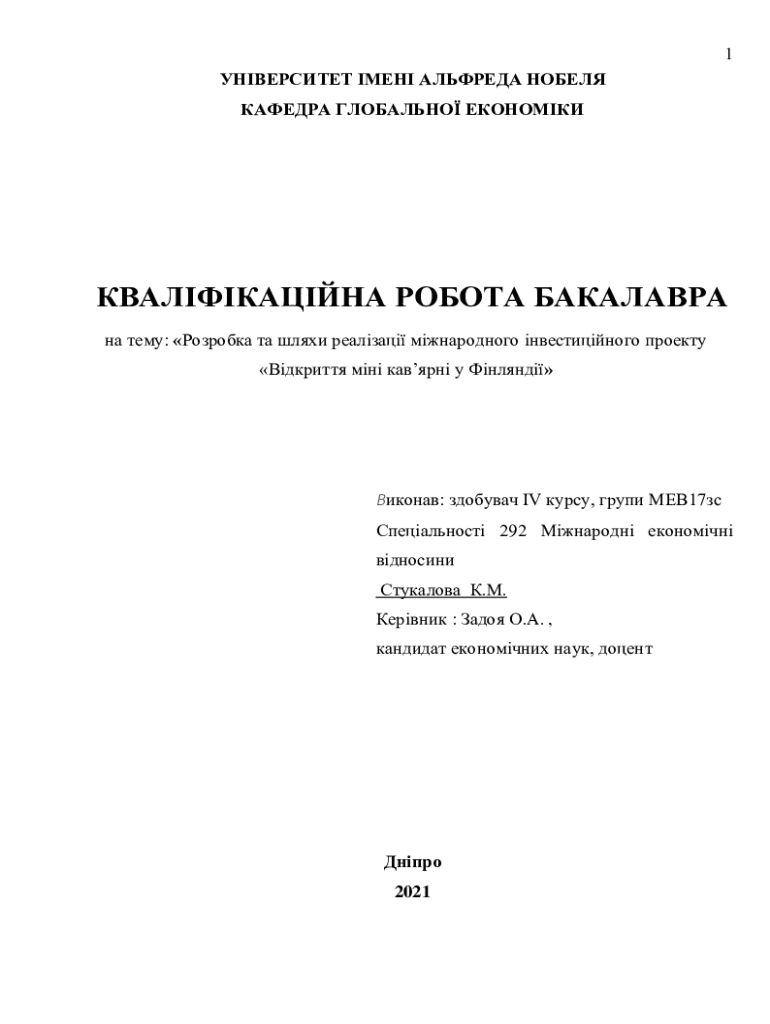 1

УНІВЕРСИТЕТ ІМЕНІ АЛЬФРЕДА НОБЕЛЯ
КАФЕДРА ГЛОБАЛЬНОЇ ЕКОНОМІКИ

КВАЛІФІКАЦІЙНА РОБОТА БАКАЛАВРА

на тему: «Розробка та шляхи реалізації міжнародного інвестиційного проекту «Відкриття міні кав'ярні у Фінляндії»

Виконав: здобувач IV курсу, групи МЕВ17зс
Спеціальності 292 Міжнародні економічні відносини
Стукалова К.М.
Керівник : Задоя О.А. ,
кандидат економічних наук, доцент

Дніпро
2021